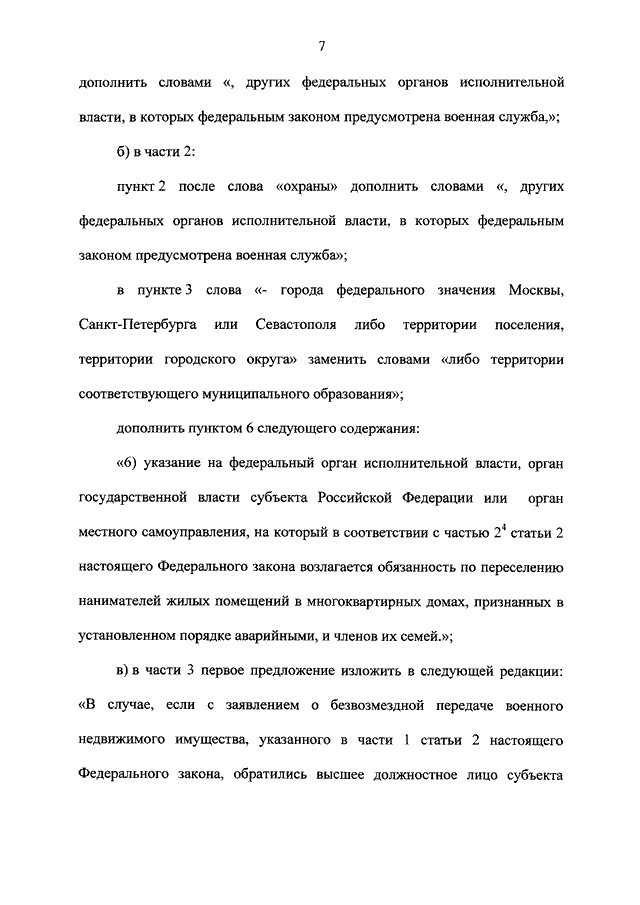 7

дополнить словами «, других федеральных органов исполнительной власти, в которых федеральным законом предусмотрена военная служба,»;

б) в части 2:

пункт 2 после слова «охраны» дополнить словами «, других федеральных органов исполнительной власти, в которых федеральным законом предусмотрена военная служба»;

в пункте 3 слова «- города федерального значения Москвы, Санкт-Петербурга или Севастополя либо территории поселения, территории городского округа» заменить словами «либо территории соответствующего муниципального образования»;

дополнить пунктом 6 следующего содержания:

«6) указание на федеральный орган исполнительной власти, орган государственной власти субъекта Российской Федерации или орган местного самоуправления, на который в соответствии с частью $2^4$ статьи 2 настоящего Федерального закона возлагается обязанность по переселению нанимателей жилых помещений в многоквартирных домах, признанных в установленном порядке аварийными, и членов их семей.»;

в) в части 3 первое предложение изложить в следующей редакции: «В случае, если с заявлением о безвозмездной передаче военного недвижимого имущества, указанного в части 1 статьи 2 настоящего Федерального закона, обратились высшее должностное лицо субъекта